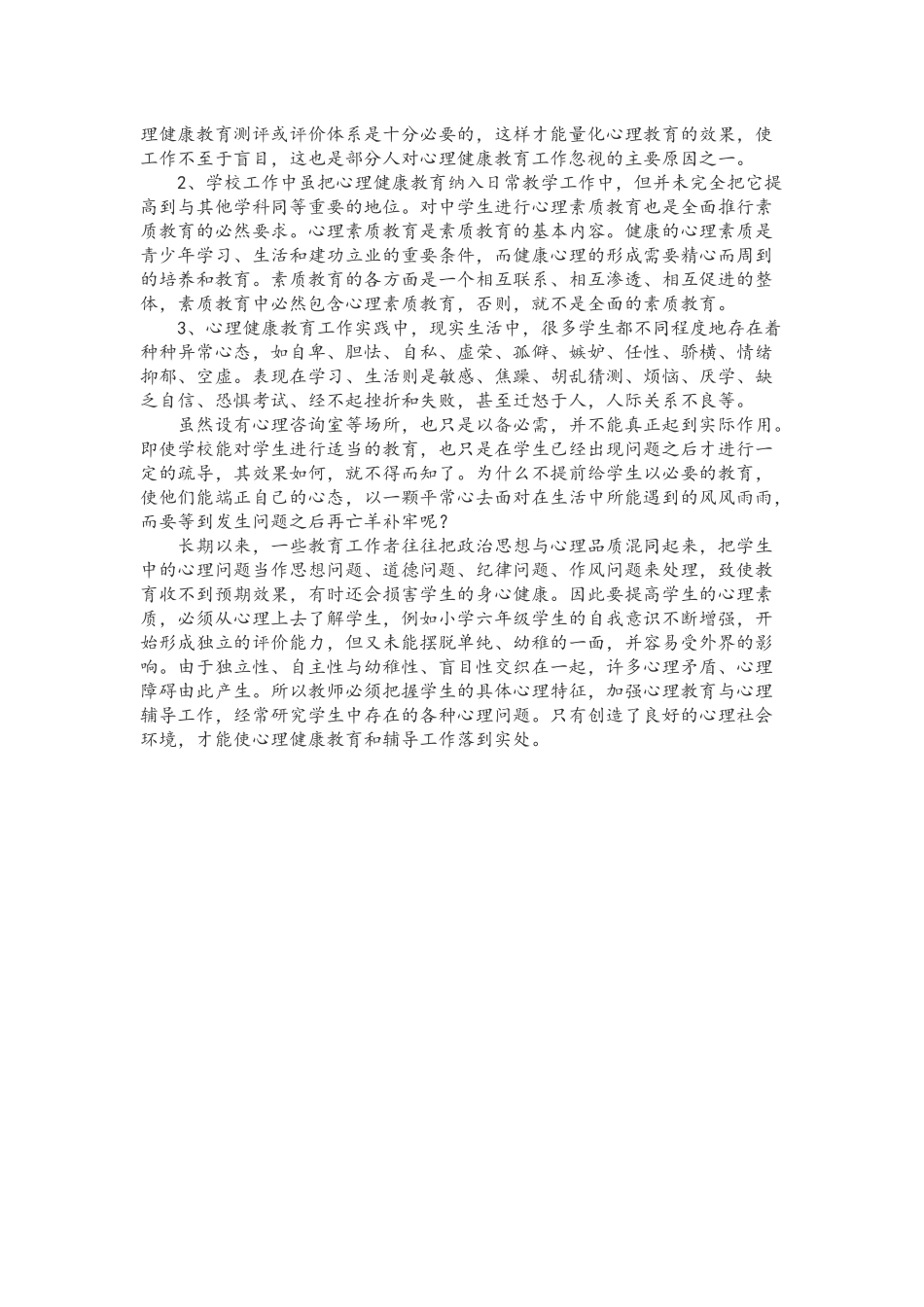 理健康教育测评或评价体系是十分必要的，这样才能量化心理教育的效果，使工作不至于盲目，这也是部分人对心理健康教育工作忽视的主要原因之一。

2、学校工作中虽把心理健康教育纳入日常教学工作中，但并未完全把它提高到与其他学科同等重要的地位。对中学生进行心理素质教育也是全面推行素质教育的必然要求。心理素质教育是素质教育的基本内容。健康的心理素质是青少年学习、生活和建功立业的重要条件，而健康心理的形成需要精心而周到的培养和教育。素质教育的各方面是一个相互联系、相互渗透、相互促进的整体，素质教育中必然包含心理素质教育，否则，就不是全面的素质教育。

3、心理健康教育工作实践中，现实生活中，很多学生都不同程度地存在着种种异常心态，如自卑、胆怯、自私、虚荣、孤僻、嫉妒、任性、骄横、情绪抑郁、空虚。表现在学习、生活则是敏感、焦躁、胡乱猜测、烦恼、厌学、缺乏自信、恐惧考试、经不起挫折和失败，甚至迁怒于人，人际关系不良等。

虽然设有心理咨询室等场所，也只是以备必需，并不能真正起到实际作用。即使学校能对学生进行适当的教育，也只是在学生已经出现问题之后才进行一定的疏导，其效果如何，就不得而知了。为什么不提前给学生以必要的教育，使他们能端正自己的心态，以一颗平常心去面对在生活中所能遇到的风风雨雨，而要等到发生问题之后再亡羊补牢呢？

长期以来，一些教育工作者往往把政治思想与心理品质混同起来，把学生中的心理问题当作思想问题、道德问题、纪律问题、作风问题来处理，致使教育收不到预期效果，有时还会损害学生的身心健康。因此要提高学生的心理素质，必须从心理上去了解学生，例如小学六年级学生的自我意识不断增强，开始形成独立的评价能力，但又未能摆脱单纯、幼稚的一面，并容易受外界的影响。由于独立性、自主性与幼稚性、盲目性交织在一起，许多心理矛盾、心理障碍由此产生。所以教师必须把握学生的具体心理特征，加强心理教育与心理辅导工作，经常研究学生中存在的各种心理问题。只有创造了良好的心理社会环境，才能使心理健康教育和辅导工作落到实处。